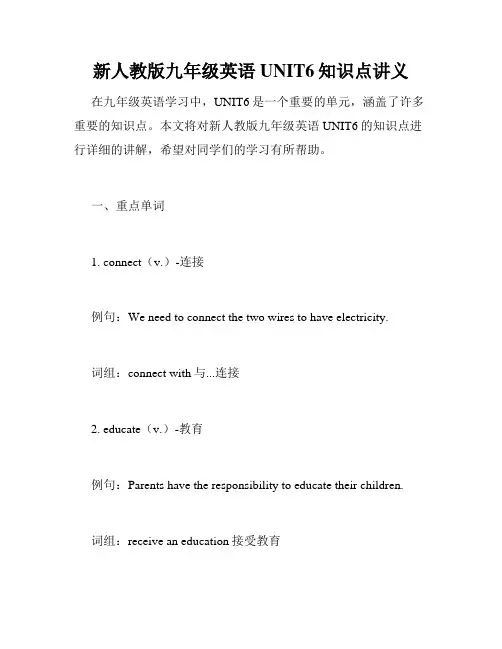 新人教版九年级英语 UNIT6 知识点讲义

在九年级英语学习中，UNIT6 是一个重要的单元，涵盖了许多重要的知识点。本文将对新人教版九年级英语 UNIT6 的知识点进行详细的讲解，希望对同学们的学习有所帮助。

一、重点单词

1. connect（v.）-连接

例句：We need to connect the two wires to have electricity.

词组：connect with 与...连接

2. educate（v.）-教育

例句：Parents have the responsibility to educate their children.

词组：receive an education 接受教育